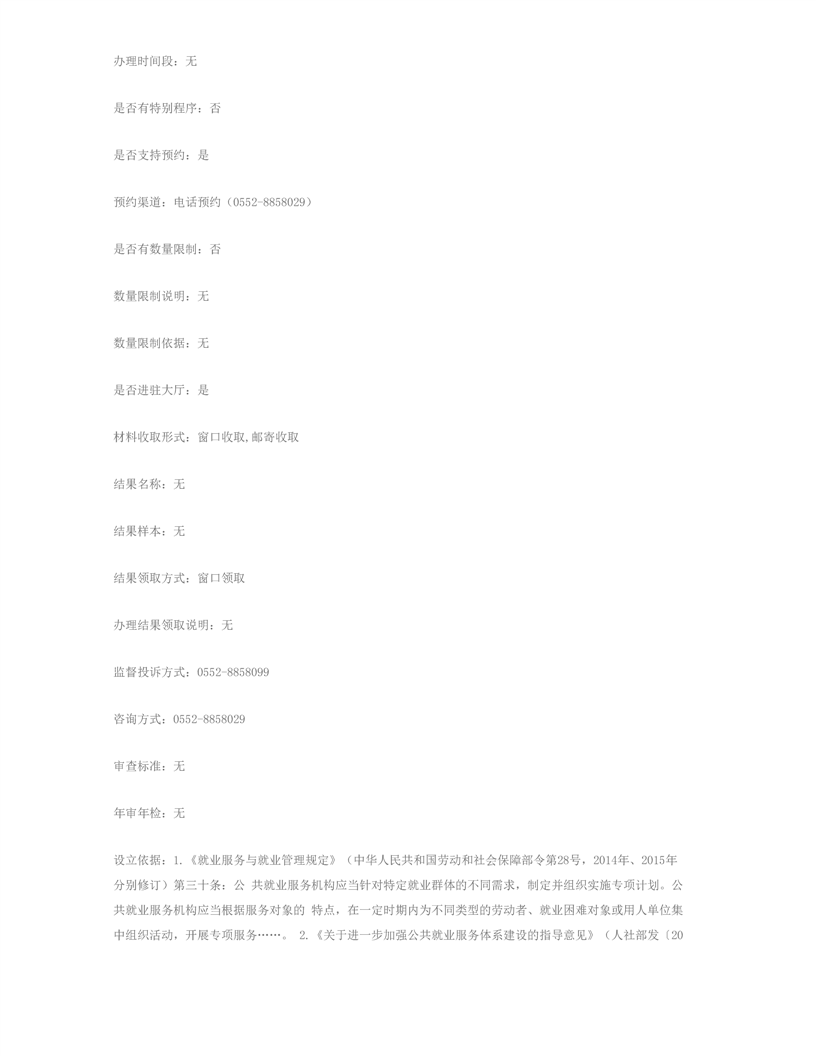 办理时间段：无

是否有特别程序：否

是否支持预约：是

预约渠道：电话预约（0552-8858029）

是否有数量限制：否

数量限制说明：无

数量限制依据：无

是否进驻大厅：是

材料收取形式：窗口收取,邮寄收取

结果名称：无

结果样本：无

结果领取方式：窗口领取

办理结果领取说明：无

监督投诉方式：0552-8858099

咨询方式：0552-8858029

审查标准：无

年审年检：无

设立依据：1.《就业服务与就业管理规定》（中华人民共和国劳动和社会保障部令第28号，2014年、2015年分别修订）第三十条：公 共就业服务机构应当针对特定就业群体的不同需求，制定并组织实施专项计划。公共就业服务机构应当根据服务对象的 特点，在一定时期内为不同类型的劳动者、就业困难对象或用人单位集中组织活动，开展专项服务……。 2.《关于进一步加强公共就业服务体系建设的指导意见》（人社部发〔20